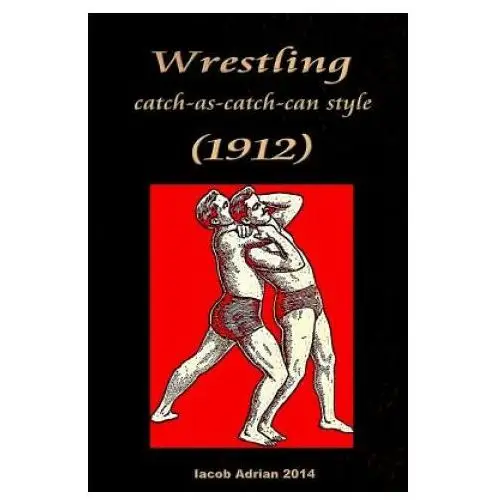 Wrestling
catch-as-catch-can style
(1912)

Iacob Adrian 2014